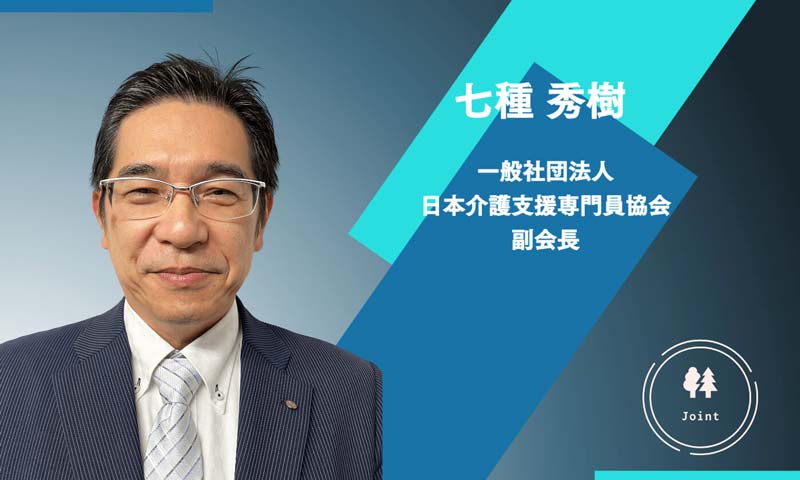 七種 秀樹

一般社団法人
日本介護支援専門員協会
副会長

Joint